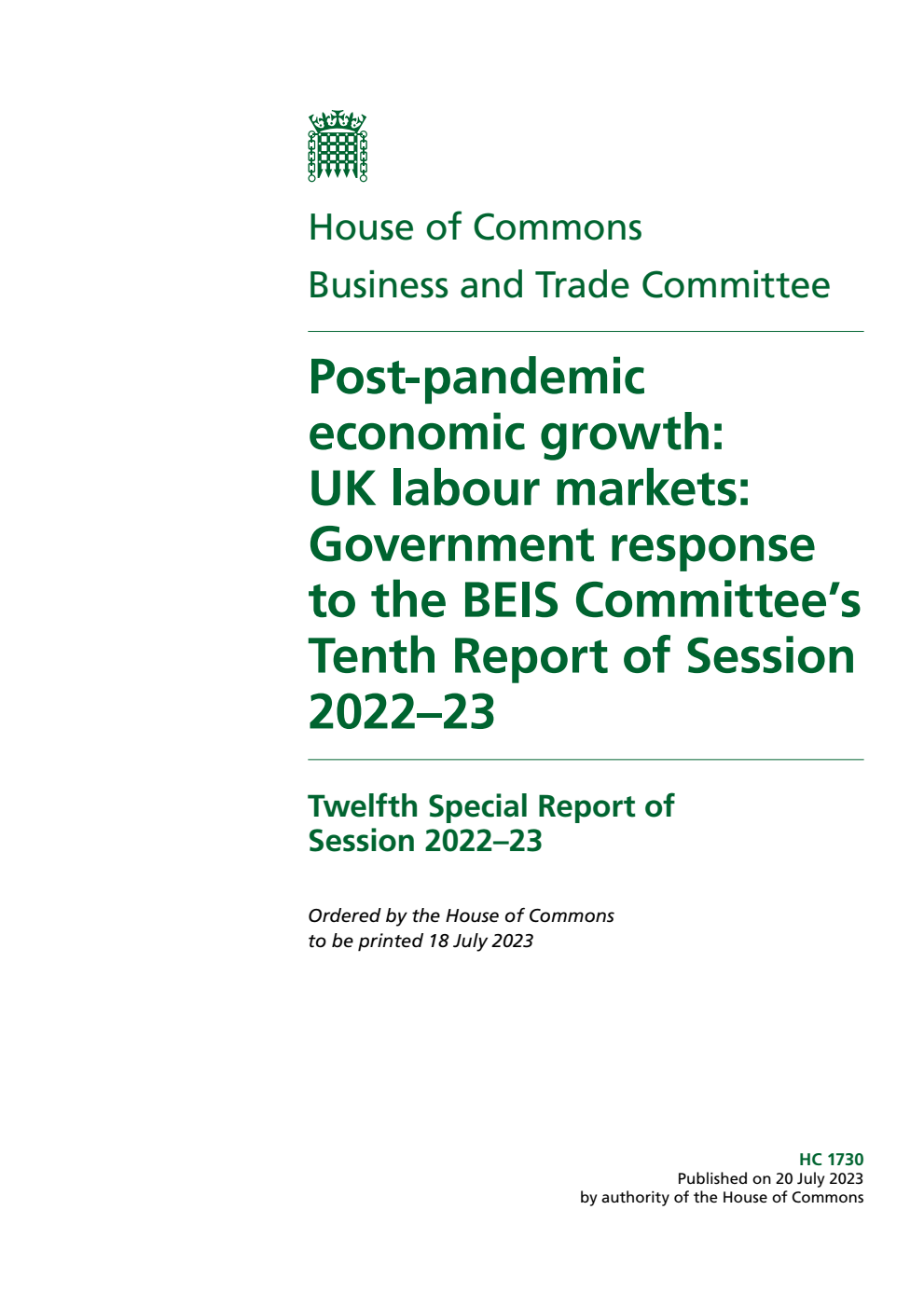 House of Commons
Business and Trade Committee

Post-pandemic economic growth: UK labour markets: Government response to the BEIS Committee's Tenth Report of Session 2022–23

Twelfth Special Report of Session 2022–23

Ordered by the House of Commons to be printed 18 July 2023

HC 1730
Published on 20 July 2023
by authority of the House of Commons